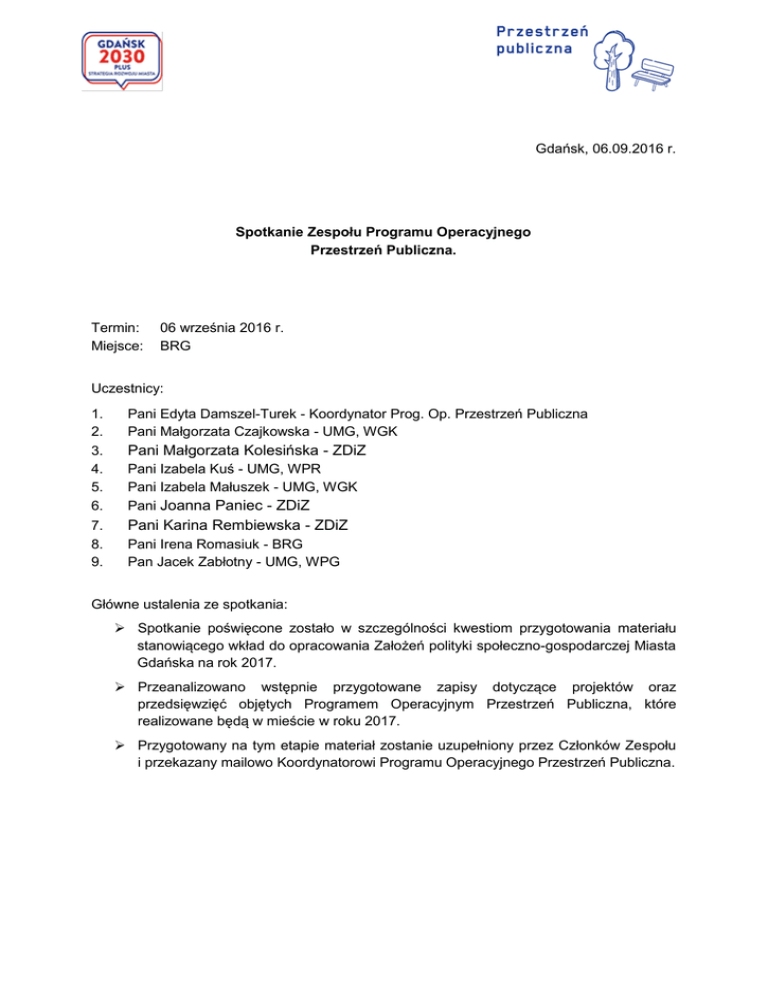 GDAŃSK 2030 PLUS STRATEGIA ROZWOJU MIASTA

Przestrzeń publiczna

Gdańsk, 06.09.2016 r.

Spotkanie Zespołu Programu Operacyjnego Przestrzeń Publiczna.

Termin: 06 września 2016 r.
Miejsce: BRG

Uczestnicy:

1. Pani Edyta Damszel-Turek - Koordynator Prog. Op. Przestrzeń Publiczna
2. Pani Małgorzata Czajkowska - UMG, WGK
3. Pani Małgorzata Kolesińska - ZDiZ
4. Pani Izabela Kuś - UMG, WPR
5. Pani Izabela Małuszek - UMG, WGK
6. Pani Joanna Paniec - ZDiZ
7. Pani Karina Rembiewska - ZDiZ
8. Pani Irena Romasiuk - BRG
9. Pan Jacek Zabłotny - UMG, WPG

Główne ustalenia ze spotkania:

➢ Spotkanie poświęcone zostało w szczególności kwestiom przygotowania materiału stanowiącego wkład do opracowania Założeń polityki społeczno-gospodarczej Miasta Gdańska na rok 2017.

➢ Przeanalizowano wstępnie przygotowane zapisy dotyczące projektów oraz przedsięwzięć objętych Programem Operacyjnym Przestrzeń Publiczna, które realizowane będą w mieście w roku 2017.

➢ Przygotowany na tym etapie materiał zostanie uzupełniony przez Członków Zespołu i przekazany mailowo Koordynatorowi Programu Operacyjnego Przestrzeń Publiczna.